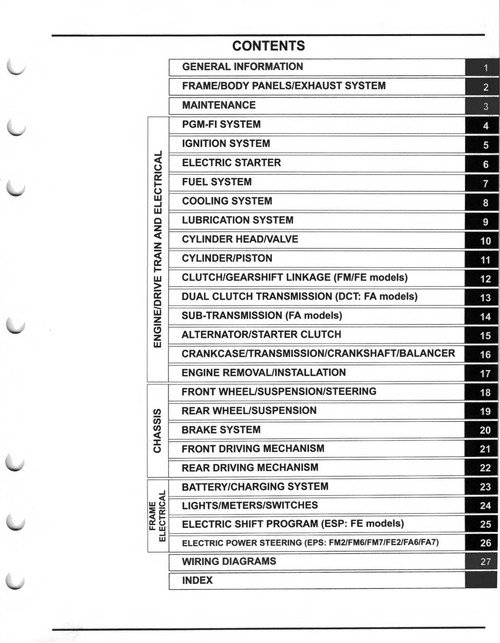 CONTENTS

| | | |
|---|---|---|
| | GENERAL INFORMATION | 1 |
| | FRAME/BODY PANELS/EXHAUST SYSTEM | 2 |
| | MAINTENANCE | 3 |
| ENGINE/DRIVE TRAIN AND ELECTRICAL | PGM-FI SYSTEM | 4 |
| | IGNITION SYSTEM | 5 |
| | ELECTRIC STARTER | 6 |
| | FUEL SYSTEM | 7 |
| | COOLING SYSTEM | 8 |
| | LUBRICATION SYSTEM | 9 |
| | CYLINDER HEAD/VALVE | 10 |
| | CYLINDER/PISTON | 11 |
| | CLUTCH/GEARSHIFT LINKAGE (FM/FE models) | 12 |
| | DUAL CLUTCH TRANSMISSION (DCT: FA models) | 13 |
| | SUB-TRANSMISSION (FA models) | 14 |
| | ALTERNATOR/STARTER CLUTCH | 15 |
| | CRANKCASE/TRANSMISSION/CRANKSHAFT/BALANCER | 16 |
| | ENGINE REMOVAL/INSTALLATION | 17 |
| CHASSIS | FRONT WHEEL/SUSPENSION/STEERING | 18 |
| | REAR WHEEL/SUSPENSION | 19 |
| | BRAKE SYSTEM | 20 |
| | FRONT DRIVING MECHANISM | 21 |
| | REAR DRIVING MECHANISM | 22 |
| FRAME ELECTRICAL | BATTERY/CHARGING SYSTEM | 23 |
| | LIGHTS/METERS/SWITCHES | 24 |
| | ELECTRIC SHIFT PROGRAM (ESP: FE models) | 25 |
| | ELECTRIC POWER STEERING (EPS: FM2/FM6/FM7/FE2/FA6/FA7) | 26 |
| | WIRING DIAGRAMS | 27 |
| | INDEX | |